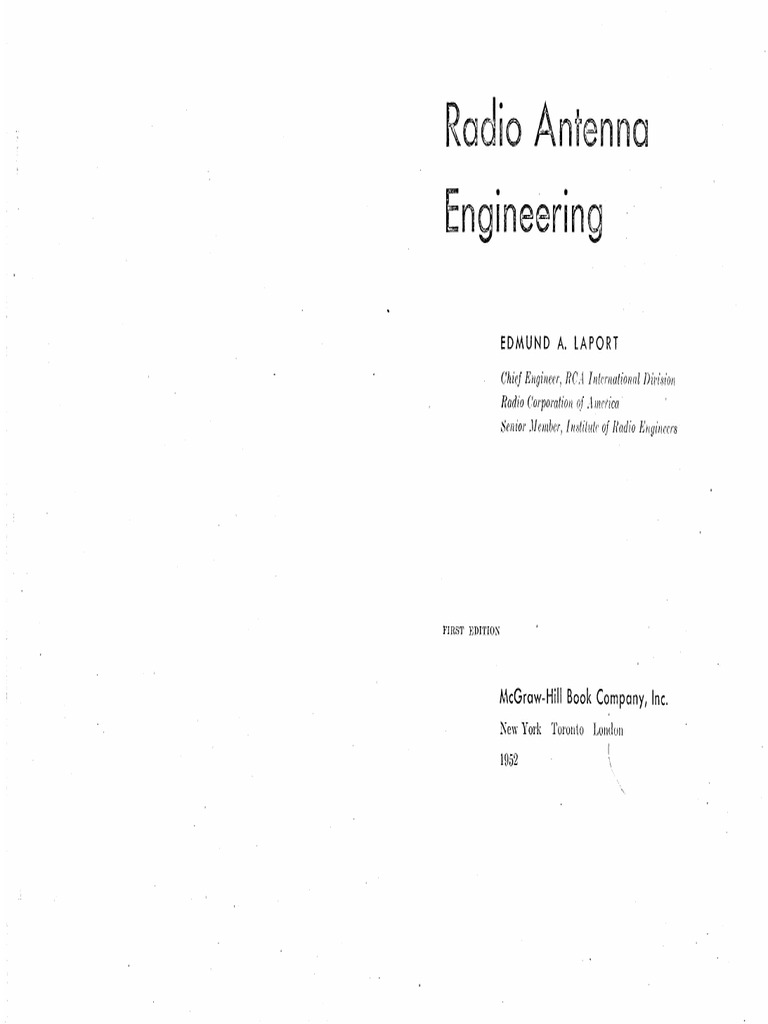 Radio Antenna Engineering

EDMUND A. LAPORT

Chief Engineer, RCA International Division
Radio Corporation of America
Senior Member, Institute of Radio Engineers

FIRST EDITION

McGraw-Hill Book Company, Inc.
New York Toronto London
1952